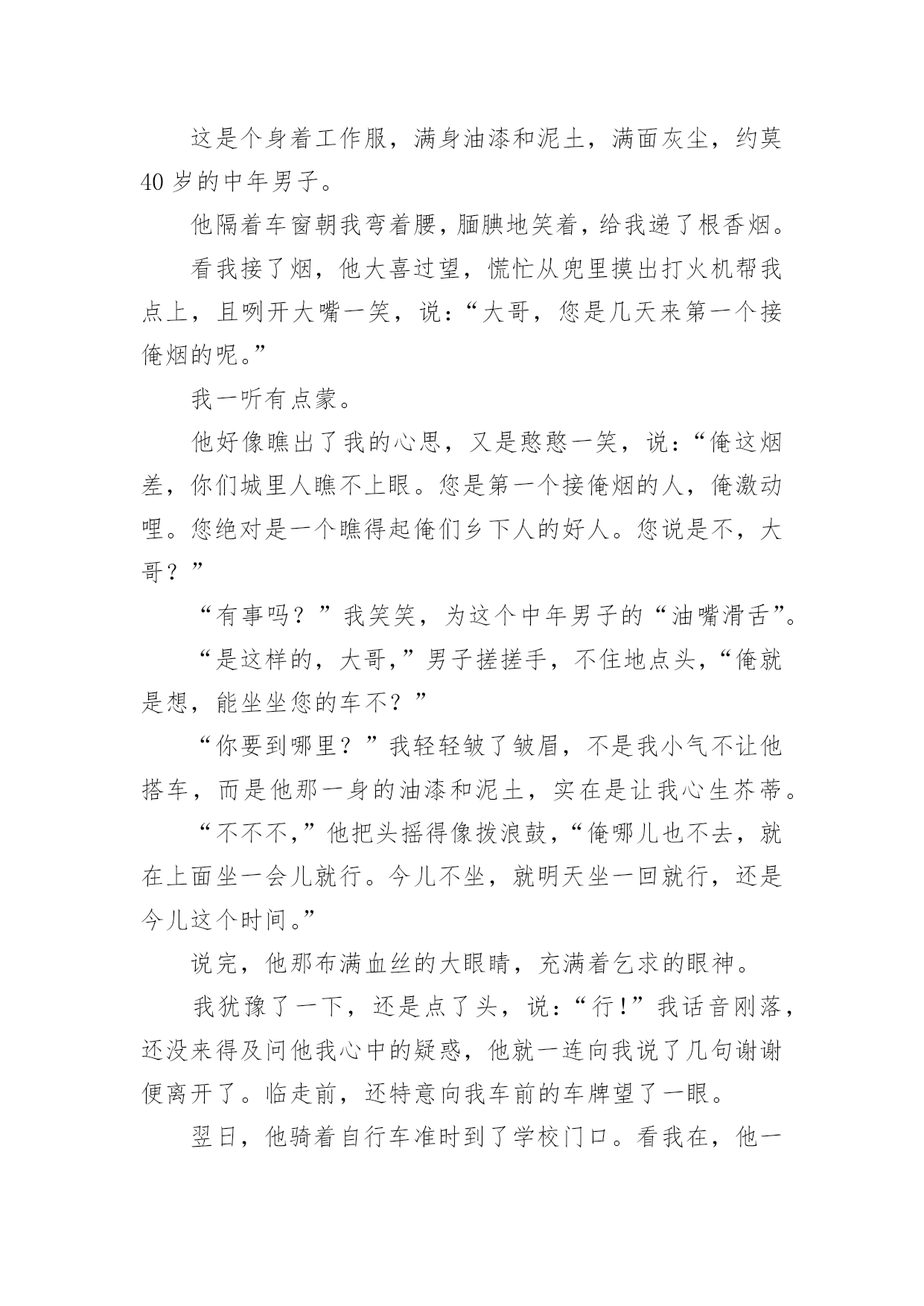 这是个身着工作服，满身油漆和泥土，满面灰尘，约莫40岁的中年男子。

他隔着车窗朝我弯着腰，腼腆地笑着，给我递了根香烟。

看我接了烟，他大喜过望，慌忙从兜里摸出打火机帮我点上，且咧开大嘴一笑，说：“大哥，您是几天来第一个接俺烟的呢。”

我一听有点蒙。

他好像瞧出了我的心思，又是憨憨一笑，说：“俺这烟差，你们城里人瞧不上眼。您是第一个接俺烟的人，俺激动哩。您绝对是一个瞧得起俺们乡下人的好人。您说是不，大哥？”

“有事吗？”我笑笑，为这个中年男子的“油嘴滑舌”。

“是这样的，大哥，”男子搓搓手，不住地点头，“俺就是想，能坐坐您的车不？”

“你要到哪里？”我轻轻皱了皱眉，不是我小气不让他搭车，而是他那一身的油漆和泥土，实在是让我心生芥蒂。

“不不不，”他把头摇得像拨浪鼓，“俺哪儿也不去，就在上面坐一会儿就行。今儿不坐，就明天坐一回就行，还是今儿这个时间。”

说完，他那布满血丝的大眼睛，充满着乞求的眼神。

我犹豫了一下，还是点了头，说：“行！”我话音刚落，还没来得及问他我心中的疑惑，他就一连向我说了几句谢谢便离开了。临走前，还特意向我车前的车牌望了一眼。

翌日，他骑着自行车准时到了学校门口。看我在，他一